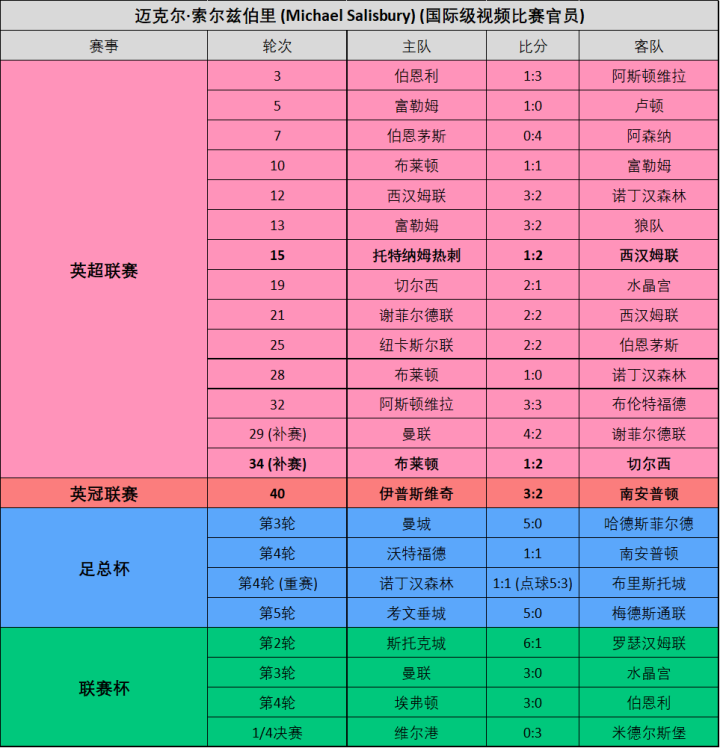 迈克尔·索尔兹伯里 (Michael Salisbury) (国际级视频比赛官员)

| 赛事 | 轮次 | 主队 | 比分 | 客队 |
|---|---|---|---|---|
| 英超联赛 | 3 | 伯恩利 | 1:3 | 阿斯顿维拉 |
| | 5 | 富勒姆 | 1:0 | 卢顿 |
| | 7 | 伯恩茅斯 | 0:4 | 阿森纳 |
| | 10 | 布莱顿 | 1:1 | 富勒姆 |
| | 12 | 西汉姆联 | 3:2 | 诺丁汉森林 |
| | 13 | 富勒姆 | 3:2 | 狼队 |
| | 15 | 托特纳姆热刺 | 1:2 | 西汉姆联 |
| | 19 | 切尔西 | 2:1 | 水晶宫 |
| | 21 | 谢菲尔德联 | 2:2 | 西汉姆联 |
| | 25 | 纽卡斯尔联 | 2:2 | 伯恩茅斯 |
| | 28 | 布莱顿 | 1:0 | 诺丁汉森林 |
| | 32 | 阿斯顿维拉 | 3:3 | 布伦特福德 |
| | 29 (补赛) | 曼联 | 4:2 | 谢菲尔德联 |
| | 34 (补赛) | 布莱顿 | 1:2 | 切尔西 |
| 英冠联赛 | 40 | 伊普斯维奇 | 3:2 | 南安普顿 |
| 足总杯 | 第3轮 | 曼城 | 5:0 | 哈德斯菲尔德 |
| | 第4轮 | 沃特福德 | 1:1 | 南安普顿 |
| | 第4轮 (重赛) | 诺丁汉森林 | 1:1 (点球5:3) | 布里斯托城 |
| | 第5轮 | 考文垂城 | 5:0 | 梅德斯通联 |
| 联赛杯 | 第2轮 | 斯托克城 | 6:1 | 罗瑟汉姆联 |
| | 第3轮 | 曼联 | 3:0 | 水晶宫 |
| | 第4轮 | 埃弗顿 | 3:0 | 伯恩利 |
| | 1/4决赛 | 维尔港 | 0:3 | 米德尔斯堡 |